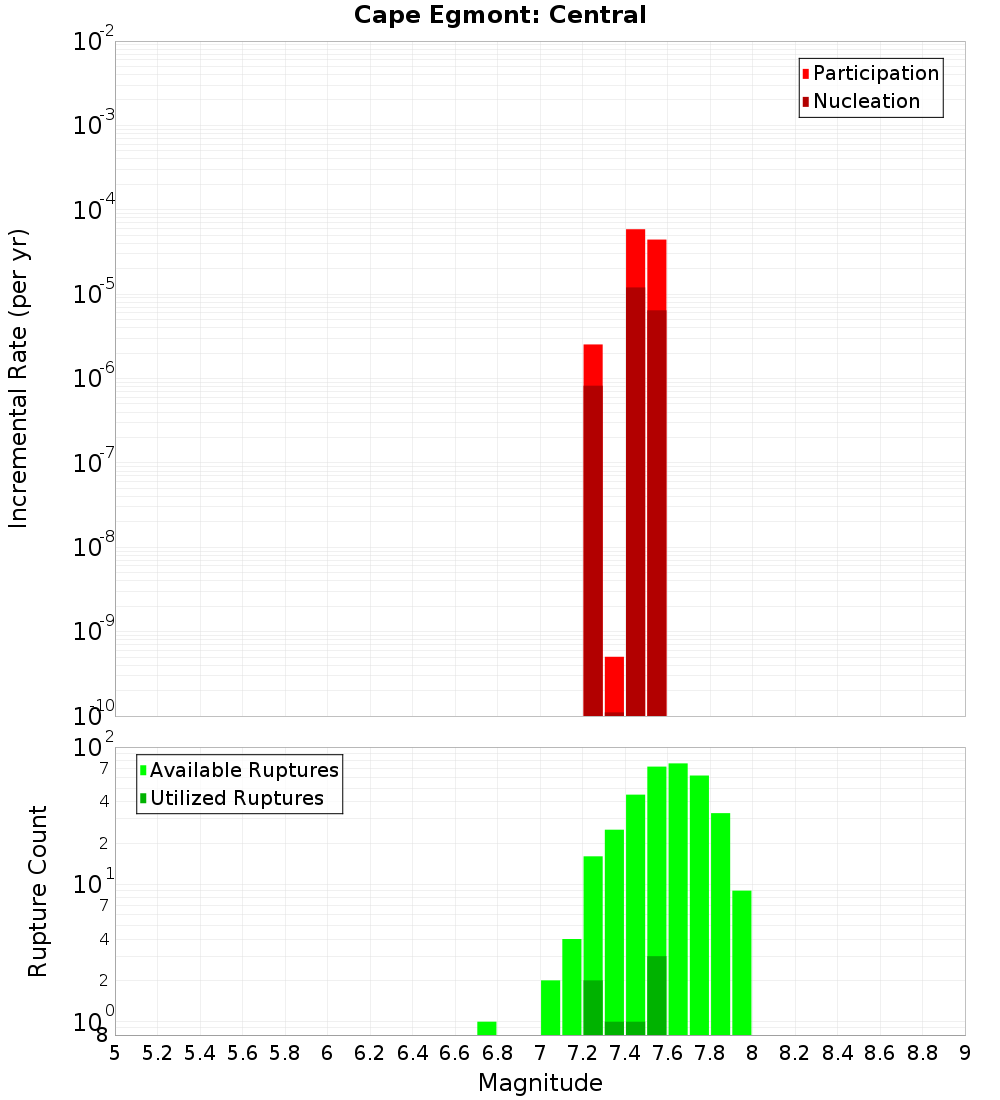 Cape Egmont: Central

Participation
Nucleation

Incremental Rate (per yr)

$10^{-2}$
$10^{-3}$
$10^{-4}$
$10^{-5}$
$10^{-6}$
$10^{-7}$
$10^{-8}$
$10^{-9}$
$10^{-10}$

Available Ruptures
Utilized Ruptures

Rupture Count

$10^{2}$
7
4
2
$10^{1}$
7
4
2
$10^{0}$
8

5 5.2 5.4 5.6 5.8 6 6.2 6.4 6.6 6.8 7 7.2 7.4 7.6 7.8 8 8.2 8.4 8.6 8.8 9

Magnitude